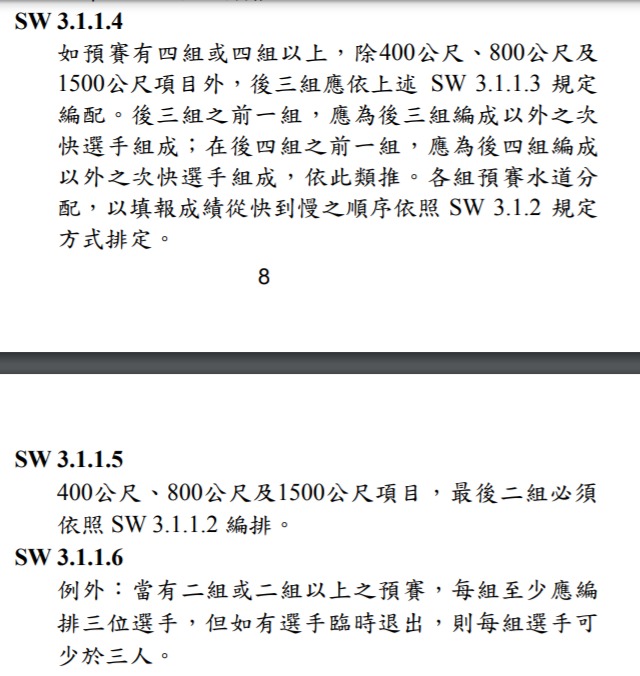 SW 3.1.1.4
如預賽有四組或四組以上，除400公尺、800公尺及1500公尺項目外，後三組應依上述 SW 3.1.1.3 規定編配。後三組之前一組，應為後三組編成以外之次快選手組成；在後四組之前一組，應為後四組編成以外之次快選手組成，依此類推。各組預賽水道分配，以填報成績從快到慢之順序依照 SW 3.1.2 規定方式排定。

8

SW 3.1.1.5
400公尺、800公尺及1500公尺項目，最後二組必須依照 SW 3.1.1.2 編排。

SW 3.1.1.6
例外：當有二組或二組以上之預賽，每組至少應編排三位選手，但如有選手臨時退出，則每組選手可少於三人。